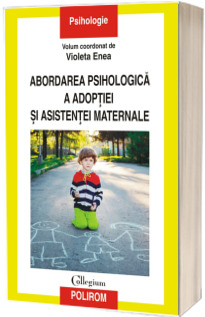 Psihologie

Volum coordonat de
Violeta Enea

ABORDAREA PSIHOLOGICĂ
A ADOPȚIEI
ȘI ASISTENȚEI MATERNALE

Collegium

POLIROM